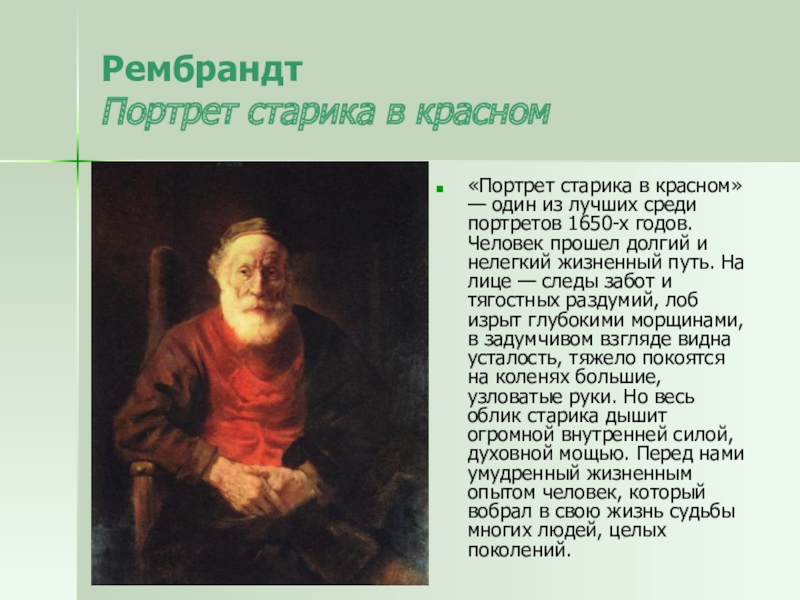 Рембрандт
Портрет старика в красном

«Портрет старика в красном» — один из лучших среди портретов 1650-х годов. Человек прошел долгий и нелегкий жизненный путь. На лице — следы забот и тягостных раздумий, лоб изрыт глубокими морщинами, в задумчивом взгляде видна усталость, тяжело покоятся на коленях большие, узловатые руки. Но весь облик старика дышит огромной внутренней силой, духовной мощью. Перед нами умудренный жизненным опытом человек, который вобрал в свою жизнь судьбы многих людей, целых поколений.